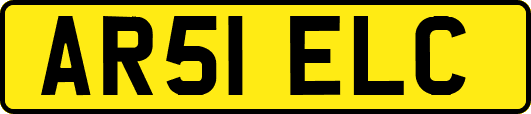 AR51 ELC